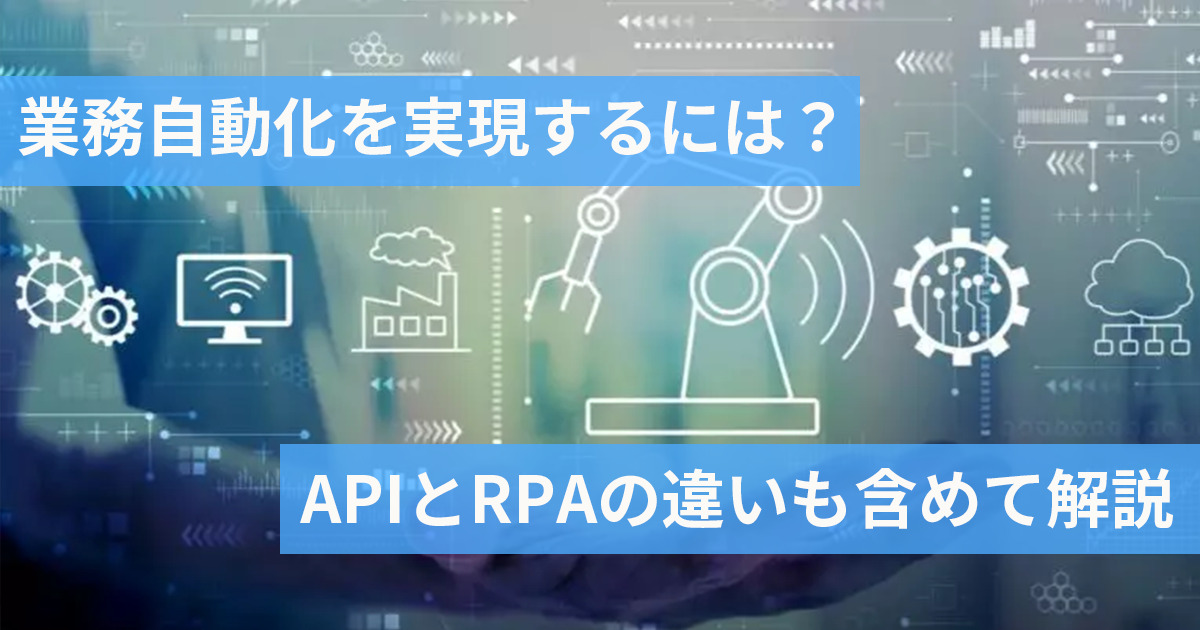 業務自動化を実現するには？

APIとRPAの違いも含めて解説